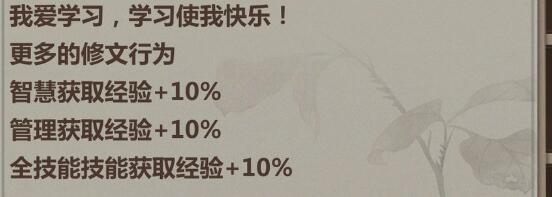 我爱学习，学习使我快乐！
更多的修文行为
智慧获取经验+10%
管理获取经验+10%
全技能技能获取经验+10%